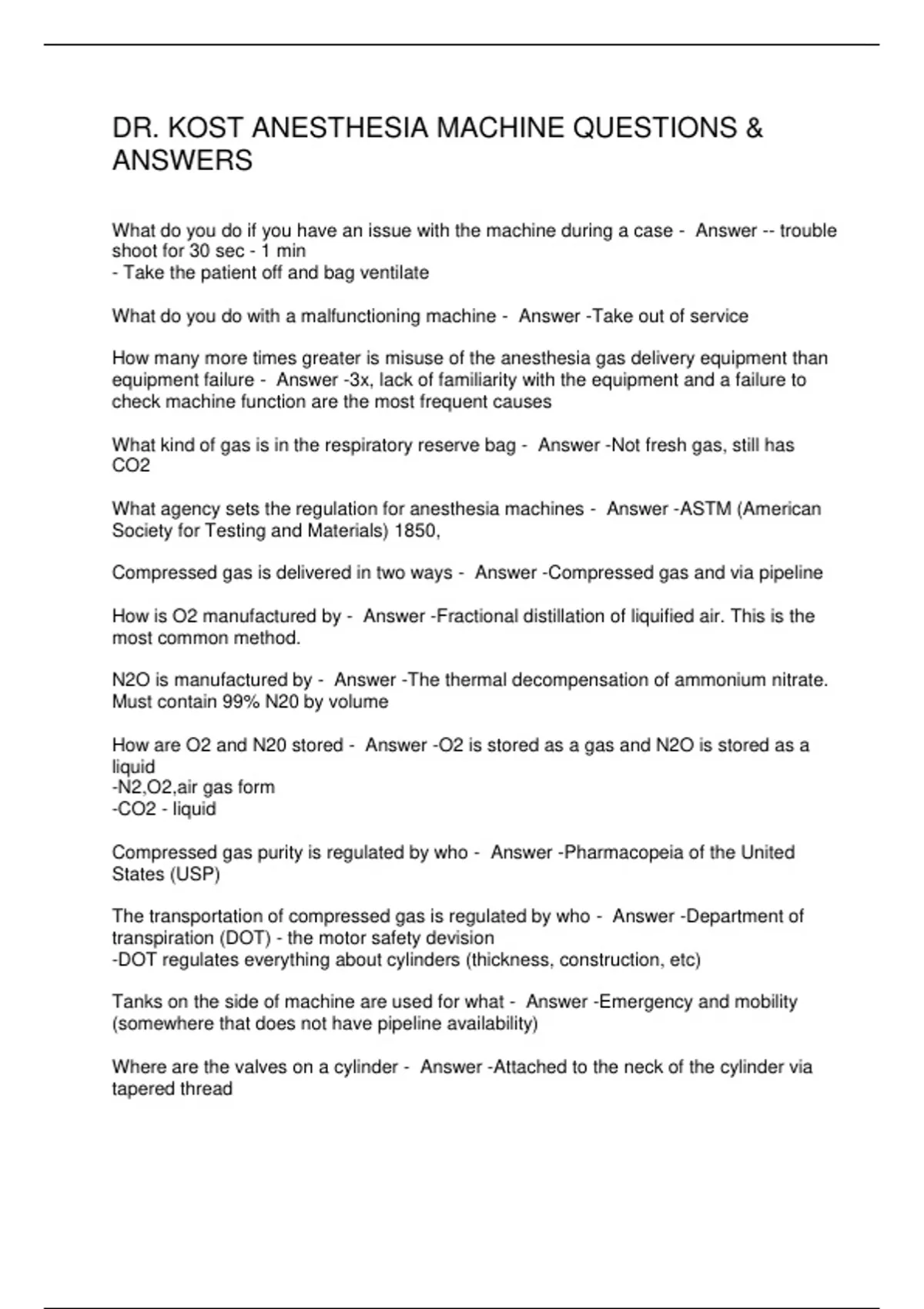 DR. KOST ANESTHESIA MACHINE QUESTIONS & ANSWERS

What do you do if you have an issue with the machine during a case - Answer -- trouble shoot for 30 sec - 1 min
- Take the patient off and bag ventilate

What do you do with a malfunctioning machine - Answer -Take out of service

How many more times greater is misuse of the anesthesia gas delivery equipment than equipment failure - Answer -3x, lack of familiarity with the equipment and a failure to check machine function are the most frequent causes

What kind of gas is in the respiratory reserve bag - Answer -Not fresh gas, still has CO2

What agency sets the regulation for anesthesia machines - Answer -ASTM (American Society for Testing and Materials) 1850,

Compressed gas is delivered in two ways - Answer -Compressed gas and via pipeline

How is O2 manufactured by - Answer -Fractional distillation of liquified air. This is the most common method.

N2O is manufactured by - Answer -The thermal decompensation of ammonium nitrate. Must contain 99% N20 by volume

How are O2 and N20 stored - Answer -O2 is stored as a gas and N2O is stored as a liquid
-N2,O2,air gas form
-CO2 - liquid

Compressed gas purity is regulated by who - Answer -Pharmacopeia of the United States (USP)

The transportation of compressed gas is regulated by who - Answer -Department of transpiration (DOT) - the motor safety devision
-DOT regulates everything about cylinders (thickness, construction, etc)

Tanks on the side of machine are used for what - Answer -Emergency and mobility (somewhere that does not have pipeline availability)

Where are the valves on a cylinder - Answer -Attached to the neck of the cylinder via tapered thread